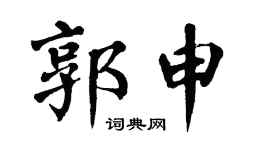 郭申
词典网